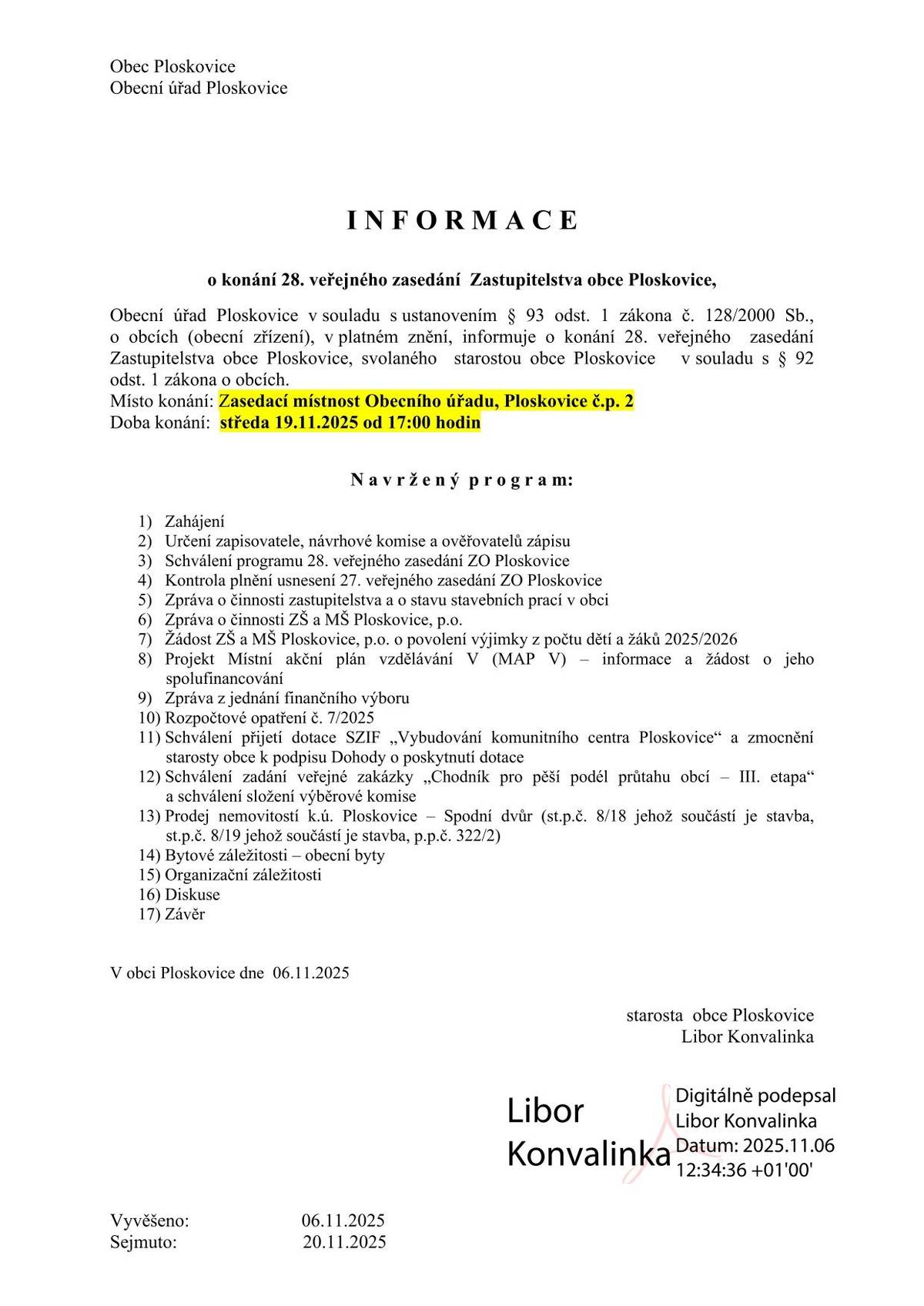 Obec Ploskovice
Obecní úřad Ploskovice

I N F O R M A C E

o konání 28. veřejného zasedání Zastupitelstva obce Ploskovice,

Obecní úřad Ploskovice v souladu s ustanovením § 93 odst. 1 zákona č. 128/2000 Sb., o obcích (obecní zřízení), v platném znění, informuje o konání 28. veřejného zasedání Zastupitelstva obce Ploskovice, svolaného starostou obce Ploskovice v souladu s § 92 odst. 1 zákona o obcích.
Místo konání: Zasedací místnost Obecního úřadu, Ploskovice č.p. 2
Doba konání: středa 19.11.2025 od 17:00 hodin

N a v r ž e n ý p r o g r a m:

1) Zahájení
2) Určení zapisovatele, návrhové komise a ověřovatelů zápisu
3) Schválení programu 28. veřejného zasedání ZO Ploskovice
4) Kontrola plnění usnesení 27. veřejného zasedání ZO Ploskovice
5) Zpráva o činnosti zastupitelstva a o stavu stavebních prací v obci
6) Zpráva o činnosti ZŠ a MŠ Ploskovice, p.o.
7) Žádost ZŠ a MŠ Ploskovice, p.o. o povolení výjimky z počtu dětí a žáků 2025/2026
8) Projekt Místní akční plán vzdělávání V (MAP V) – informace a žádost o jeho spolufinancování
9) Zpráva z jednání finančního výboru
10) Rozpočtové opatření č. 7/2025
11) Schválení přijetí dotace SZIF „Vybudování komunitního centra Ploskovice“ a zmocnění starosty obce k podpisu Dohody o poskytnutí dotace
12) Schválení zadání veřejné zakázky „Chodník pro pěší podél průtahu obcí – III. etapa“ a schválení složení výběrové komise
13) Prodej nemovitostí k.ú. Ploskovice – Spodní dvůr (st.p.č. 8/18 jehož součástí je stavba, st.p.č. 8/19 jehož součástí je stavba, p.p.č. 322/2)
14) Bytové záležitosti – obecní byty
15) Organizační záležitosti
16) Diskuse
17) Závěr

V obci Ploskovice dne 06.11.2025

starosta obce Ploskovice
Libor Konvalinka

Libor Konvalinka
Digitálně podepsal Libor Konvalinka
Datum: 2025.11.06 12:34:36 +01'00'

Vyvěšeno: 06.11.2025
Sejmuto: 20.11.2025